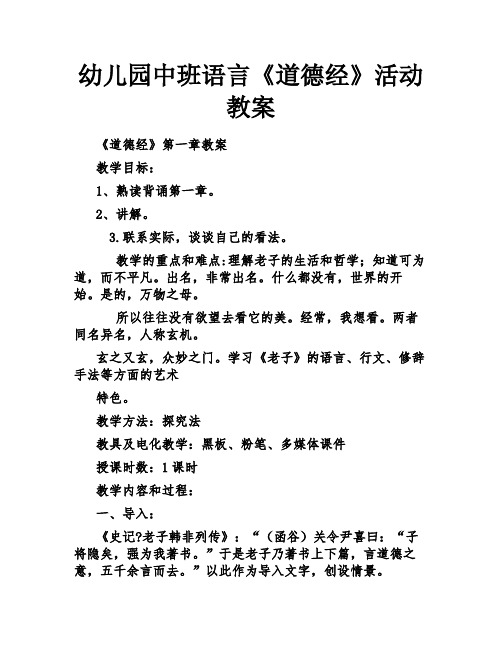 幼儿园中班语言《道德经》活动教案

《道德经》第一章教案

教学目标：

1、熟读背诵第一章。

2、讲解。

3.联系实际，谈谈自己的看法。

教学的重点和难点:理解老子的生活和哲学；知道可为道，而不平凡。出名，非常出名。什么都没有，世界的开始。是的，万物之母。

所以往往没有欲望去看它的美。经常，我想看。两者同名异名，人称玄机。

玄之又玄，众妙之门。学习《老子》的语言、行文、修辞手法等方面的艺术

特色。

教学方法：探究法

教具及电化教学：黑板、粉笔、多媒体课件

授课时数：1课时

教学内容和过程：

一、导入：

《史记?老子韩非列传》：“（函谷）关令尹喜曰：“子将隐矣，强为我著书。”于是老子乃著书上下篇，言道德之意，五千余言而去。”以此作为导入文字，创设情景。